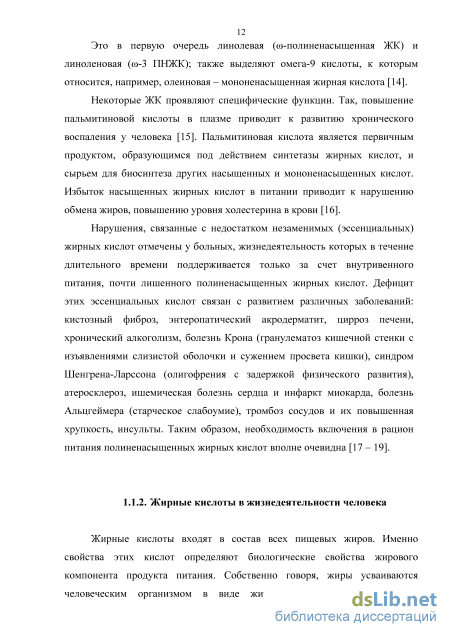 12

Это в первую очередь линолевая (ω-полиненасыщенная ЖК) и линоленовая (ω-3 ПНЖК); также выделяют омега-9 кислоты, к которым относится, например, олеиновая – мононенасыщенная жирная кислота [14].

Некоторые ЖК проявляют специфические функции. Так, повышение пальмитиновой кислоты в плазме приводит к развитию хронического воспаления у человека [15]. Пальмитиновая кислота является первичным продуктом, образующимся под действием синтетазы жирных кислот, и сырьем для биосинтеза других насыщенных и мононенасыщенных кислот. Избыток насыщенных жирных кислот в питании приводит к нарушению обмена жиров, повышению уровня холестерина в крови [16].

Нарушения, связанные с недостатком незаменимых (эссенциальных) жирных кислот отмечены у больных, жизнедеятельность которых в течение длительного времени поддерживается только за счет внутривенного питания, почти лишенного полиненасыщенных жирных кислот. Дефицит этих эссенциальных кислот связан с развитием различных заболеваний: кистозный фиброз, энтеропатический акродерматит, цирроз печени, хронический алкоголизм, болезнь Крона (гранулематоз кишечной стенки с изъявлениями слизистой оболочки и сужением просвета кишки), синдром Шенгрена-Ларссона (олигофрения с задержкой физического развития), атеросклероз, ишемическая болезнь сердца и инфаркт миокарда, болезнь Альцгеймера (старческое слабоумие), тромбоз сосудов и их повышенная хрупкость, инсульты. Таким образом, необходимость включения в рацион питания полиненасыщенных жирных кислот вполне очевидна [17 – 19].

1.1.2. Жирные кислоты в жизнедеятельности человека

Жирные кислоты входят в состав всех пищевых жиров. Именно свойства этих кислот определяют биологические свойства жирового компонента продукта питания. Собственно говоря, жиры усваиваются человеческим организмом в виде жи

dsLib.net
библиотека диссертаций